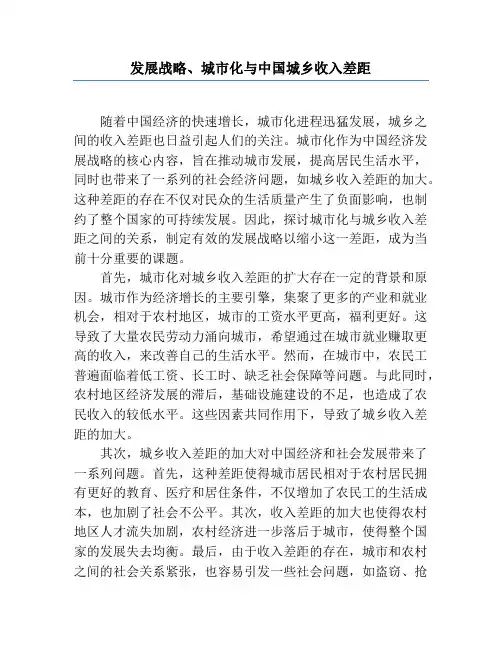 发展战略、城市化与中国城乡收入差距

随着中国经济的快速增长，城市化进程迅猛发展，城乡之间的收入差距也日益引起人们的关注。城市化作为中国经济发展战略的核心内容，旨在推动城市发展，提高居民生活水平，同时也带来了一系列的社会经济问题，如城乡收入差距的加大。这种差距的存在不仅对民众的生活质量产生了负面影响，也制约了整个国家的可持续发展。因此，探讨城市化与城乡收入差距之间的关系，制定有效的发展战略以缩小这一差距，成为当前十分重要的课题。

首先，城市化对城乡收入差距的扩大存在一定的背景和原因。城市作为经济增长的主要引擎，集聚了更多的产业和就业机会，相对于农村地区，城市的工资水平更高，福利更好。这导致了大量农民劳动力涌向城市，希望通过在城市就业赚取更高的收入，来改善自己的生活水平。然而，在城市中，农民工普遍面临着低工资、长工时、缺乏社会保障等问题。与此同时，农村地区经济发展的滞后，基础设施建设的不足，也造成了农民收入的较低水平。这些因素共同作用下，导致了城乡收入差距的加大。

其次，城乡收入差距的加大对中国经济和社会发展带来了一系列问题。首先，这种差距使得城市居民相对于农村居民拥有更好的教育、医疗和居住条件，不仅增加了农民工的生活成本，也加剧了社会不公平。其次，收入差距的加大也使得农村地区人才流失加剧，农村经济进一步落后于城市，使得整个国家的发展失去均衡。最后，由于收入差距的存在，城市和农村之间的社会关系紧张，也容易引发一些社会问题，如盗窃、抢